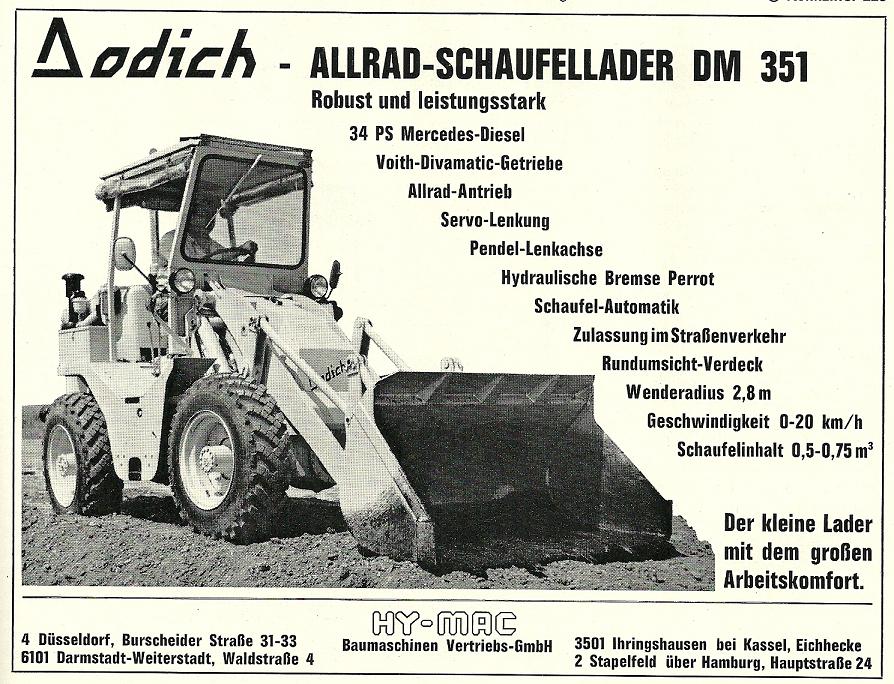 Dodich - ALLRAD-SCHAUFELLADER DM 351

Robust und leistungsstark

34 PS Mercedes-Diesel
Voith-Divamatic-Getriebe
Allrad-Antrieb
Servo-Lenkung
Pendel-Lenkachse
Hydraulische Bremse Perrot
Schaufel-Automatik
Zulassung im Straßenverkehr
Rundumsicht-Verdeck
Wenderadius 2,8 m
Geschwindigkeit 0-20 km/h
Schaufelinhalt 0,5-0,75 $m^3$

Dodich

Der kleine Lader mit dem großen Arbeitskomfort.

4 Düsseldorf, Burscheider Straße 31-33
6101 Darmstadt-Weiterstadt, Waldstraße 4

HY-MAC
Baumaschinen Vertriebs-GmbH

3501 Ihringshausen bei Kassel, Eichhecke
2 Stapelfeld über Hamburg, Hauptstraße 24